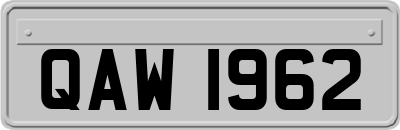 QAW 1962